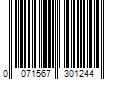 0 071567 301244